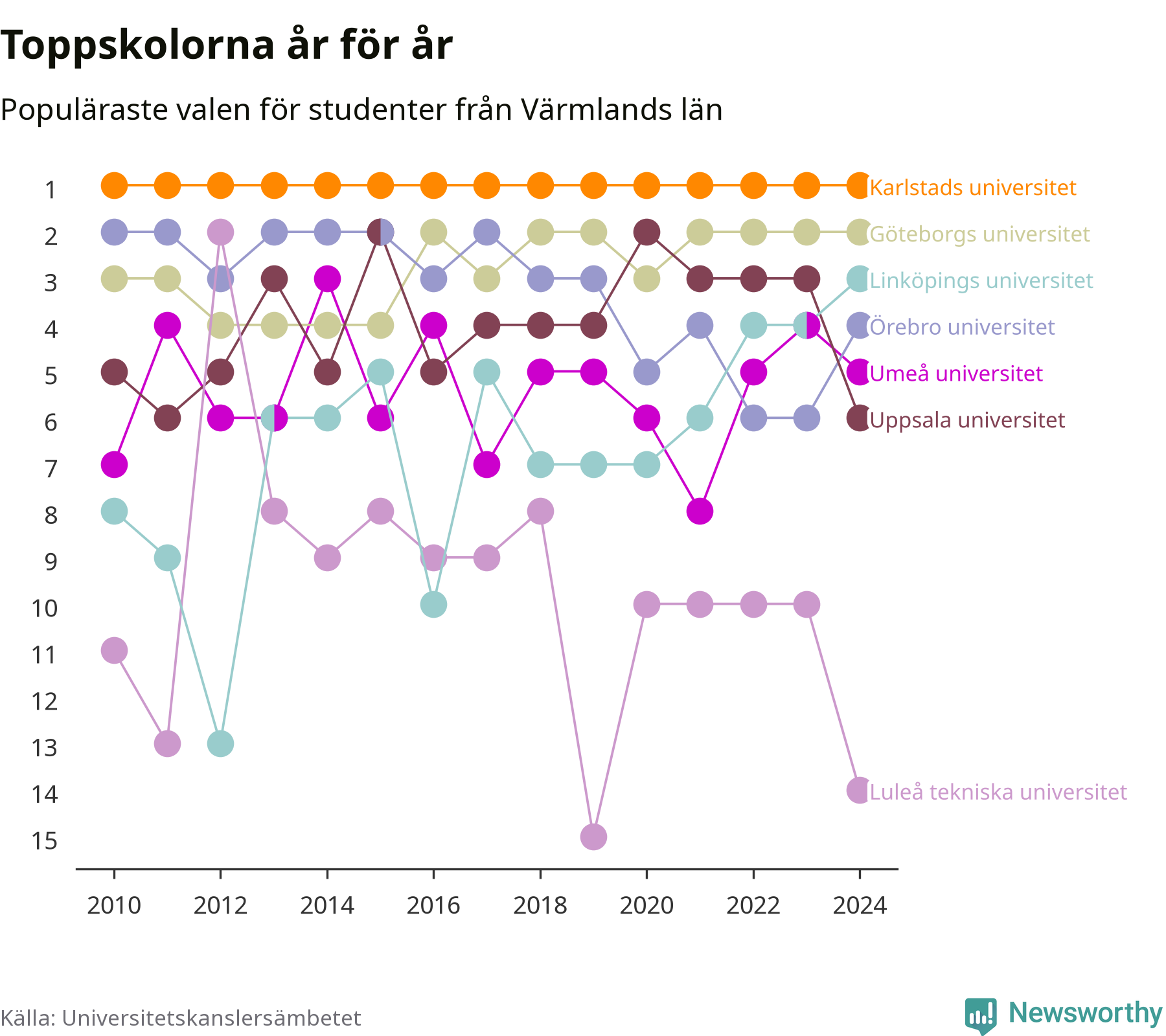 Toppskolorna år för år

Populäraste valen för studenter från Värmlands län

1
2
3
4
5
6
7
8
9
10
11
12
13
14
15

Karlstads universitet
Göteborgs universitet
Linköpings universitet
Örebro universitet
Umeå universitet
Uppsala universitet
Luleå tekniska universitet

2010
2012
2014
2016
2018
2020
2022
2024

Källa: Universitetskanslersämbetet

Newsworthy